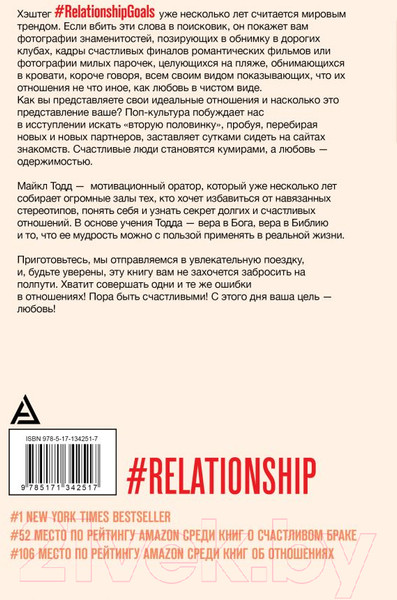 Хэштег #RelationshipGoals уже несколько лет считается мировым трендом. Если вбить эти слова в поисковик, он покажет вам фотографии знаменитостей, позирующих в обнимку в дорогих клубах, кадры счастливых финалов романтических фильмов или фотографии милых парочек, целующихся на пляже, обнимающихся в кровати, короче говоря, всем своим видом показывающих, что их отношения не что иное, как любовь в чистом виде.
Как вы представляете свои идеальные отношения и насколько это представление ваше? Поп-культура побуждает нас в исступлении искать «вторую половинку», пробуя, перебирая новых и новых партнеров, заставляет сутками сидеть на сайтах знакомств. Счастливые люди становятся кумирами, а любовь — одержимостью.

Майкл Тодд — мотивационный оратор, который уже несколько лет собирает огромные залы тех, кто хочет избавиться от навязанных стереотипов, понять себя и узнать секрет долгих и счастливых отношений. В основе учения Тодда — вера в Бога, вера в Библию и то, что ее мудрость можно с пользой применять в реальной жизни.

Приготовьтесь, мы отправляемся в увлекательную поездку, и, будьте уверены, эту книгу вам не захочется забросить на полпути. Хватит совершать одни и те же ошибки в отношениях! Пора быть счастливыми! С этого дня ваша цель — любовь!

ISBN 978-5-17-134251-7

9 785171 342517

#RELATIONSHIP

#1 NEW YORK TIMES BESTSELLER
#52 МЕСТО ПО РЕЙТИНГУ AMAZON СРЕДИ КНИГ О СЧАСТЛИВОМ БРАКЕ
#106 МЕСТО ПО РЕЙТИНГУ AMAZON СРЕДИ КНИГ ОБ ОТНОШЕНИЯХ

21vek.by